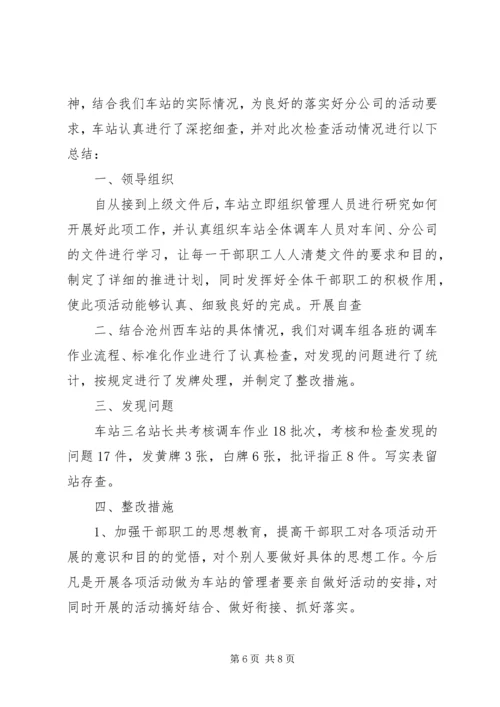 神，结合我们车站的实际情况，为良好的落实好分公司的活动要求，车站认真进行了深挖细查，并对此次检查活动情况进行以下总结：

一、领导组织

自从接到上级文件后，车站立即组织管理人员进行研究如何开展好此项工作，并认真组织车站全体调车人员对车间、分公司的文件进行学习，让每一干部职工人人清楚文件的要求和目的，制定了详细的推进计划，同时发挥好全体干部职工的积极作用，使此项活动能够认真、细致良好的完成。开展自查

二、结合沧州西车站的具体情况，我们对调车组各班的调车作业流程、标准化作业进行了认真检查，对发现的问题进行了统计，按规定进行了发牌处理，并制定了整改措施。

三、发现问题

车站三名站长共考核调车作业18批次，考核和检查发现的问题17件，发黄牌3张，白牌6张，批评指正8件。写实表留站存查。

四、整改措施

1、加强干部职工的思想教育，提高干部职工对各项活动开展的意识和目的的觉悟，对个别人要做好具体的思想工作。今后凡是开展各项活动做为车站的管理者要亲自做好活动的安排，对同时开展的活动搞好结合、做好衔接、抓好落实。

第6页 共8页